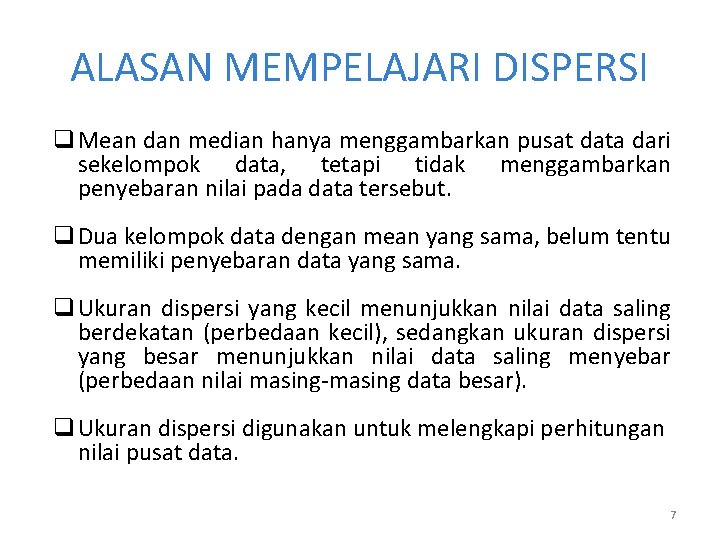 ALASAN MEMPELAJARI DISPERSI

❑ Mean dan median hanya menggambarkan pusat data dari sekelompok data, tetapi tidak menggambarkan penyebaran nilai pada data tersebut.

❑ Dua kelompok data dengan mean yang sama, belum tentu memiliki penyebaran data yang sama.

❑ Ukuran dispersi yang kecil menunjukkan nilai data saling berdekatan (perbedaan kecil), sedangkan ukuran dispersi yang besar menunjukkan nilai data saling menyebar (perbedaan nilai masing-masing data besar).

❑ Ukuran dispersi digunakan untuk melengkapi perhitungan nilai pusat data.

7